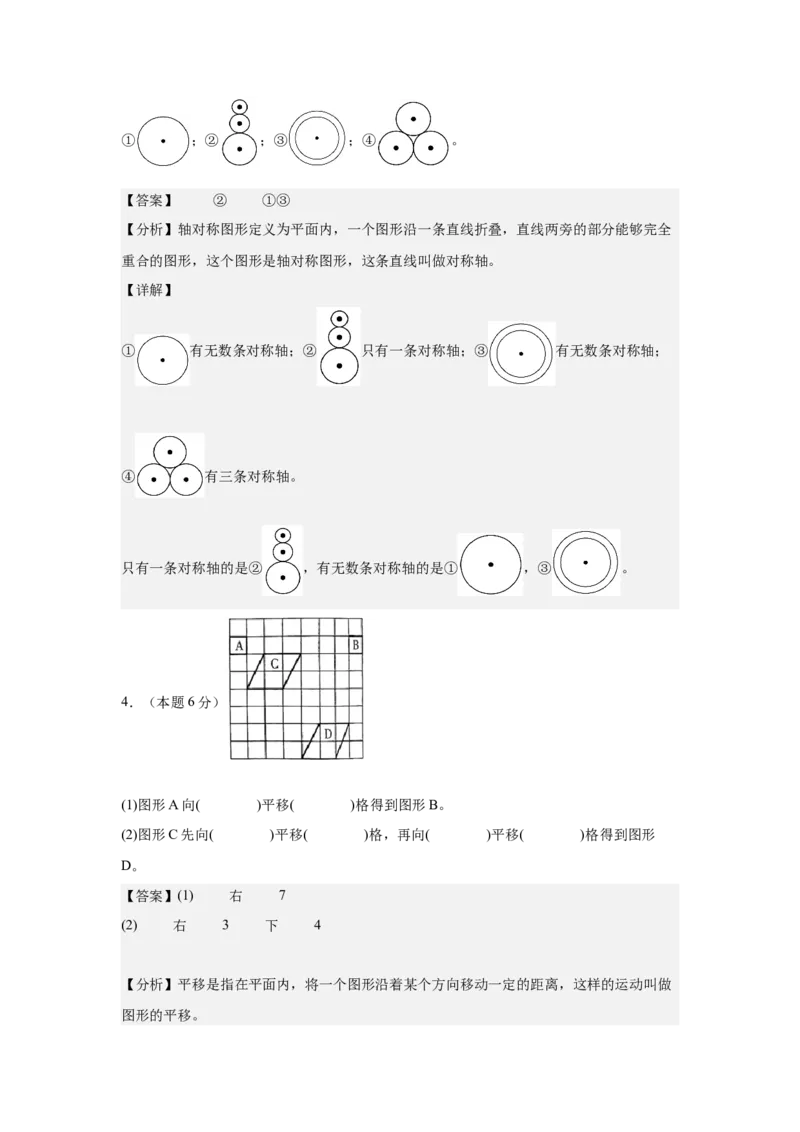 ①；②；③；④。

【答案】 ② ①③

【分析】轴对称图形定义为平面内，一个图形沿一条直线折叠，直线两旁的部分能够完全重合的图形，这个图形是轴对称图形，这条直线叫做对称轴。

【详解】

①有无数条对称轴；②只有一条对称轴；③有无数条对称轴；

④有三条对称轴。

只有一条对称轴的是②，有无数条对称轴的是①，③。

4．（本题 6 分）

A B C D

(1)图形 A 向( )平移( )格得到图形 B。

(2)图形 C 先向( )平移( )格，再向( )平移( )格得到图形 D。

【答案】(1) 右 7

(2) 右 3 下 4

【分析】平移是指在平面内，将一个图形沿着某个方向移动一定的距离，这样的运动叫做图形的平移。